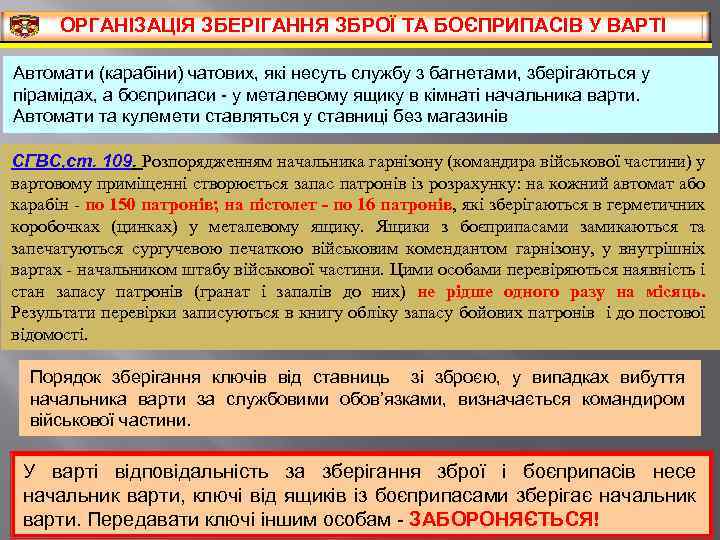 ОРГАНІЗАЦІЯ ЗБЕРІГАННЯ ЗБРОЇ ТА БОЄПРИПАСІВ У ВАРТІ

Автомати (карабіни) чатових, які несуть службу з багнетами, зберігаються у пірамідах, а боєприпаси - у металевому ящику в кімнаті начальника варти. Автомати та кулемети ставляться у ставниці без магазинів

СГВС,ст. 109. Розпорядженням начальника гарнізону (командира військової частини) у вартовому приміщенні створюється запас патронів із розрахунку: на кожний автомат або карабін - по 150 патронів; на пістолет - по 16 патронів, які зберігаються в герметичних коробочках (цинках) у металевому ящику. Ящики з боєприпасами замикаються та запечатуються сургучевою печаткою військовим комендантом гарнізону, у внутрішніх вартах - начальником штабу військової частини. Цими особами перевіряються наявність і стан запасу патронів (гранат і запалів до них) не рідше одного разу на місяць. Результати перевірки записуються в книгу обліку запасу бойових патронів і до постової відомості.

Порядок зберігання ключів від ставниць зі зброєю, у випадках вибуття начальника варти за службовими обов'язками, визначається командиром військової частини.

У варті відповідальність за зберігання зброї і боєприпасів несе начальник варти, ключі від ящиків із боєприпасами зберігає начальник варти. Передавати ключі іншим особам - ЗАБОРОНЯЄТЬСЯ!